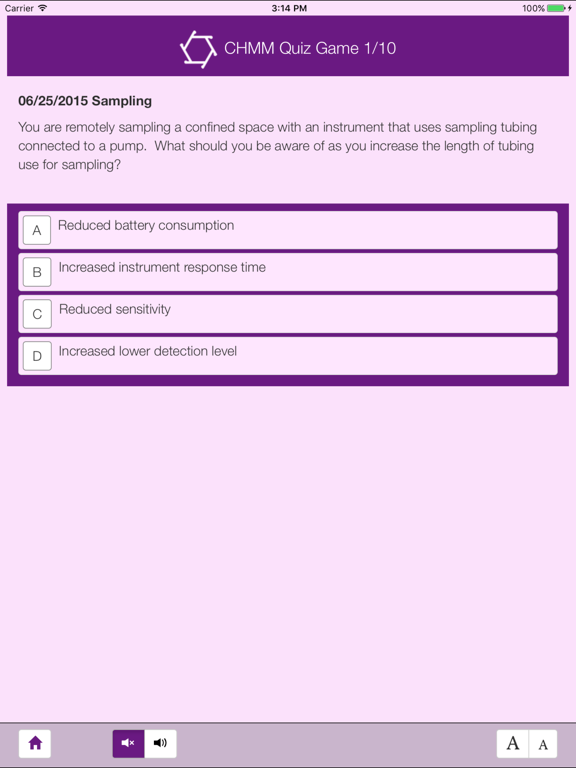 Carrier
3:14 PM
100%

CHMM Quiz Game 1/10

06/25/2015 Sampling

You are remotely sampling a confined space with an instrument that uses sampling tubing connected to a pump. What should you be aware of as you increase the length of tubing use for sampling?

A Reduced battery consumption

B Increased instrument response time

C Reduced sensitivity

D Increased lower detection level

A A